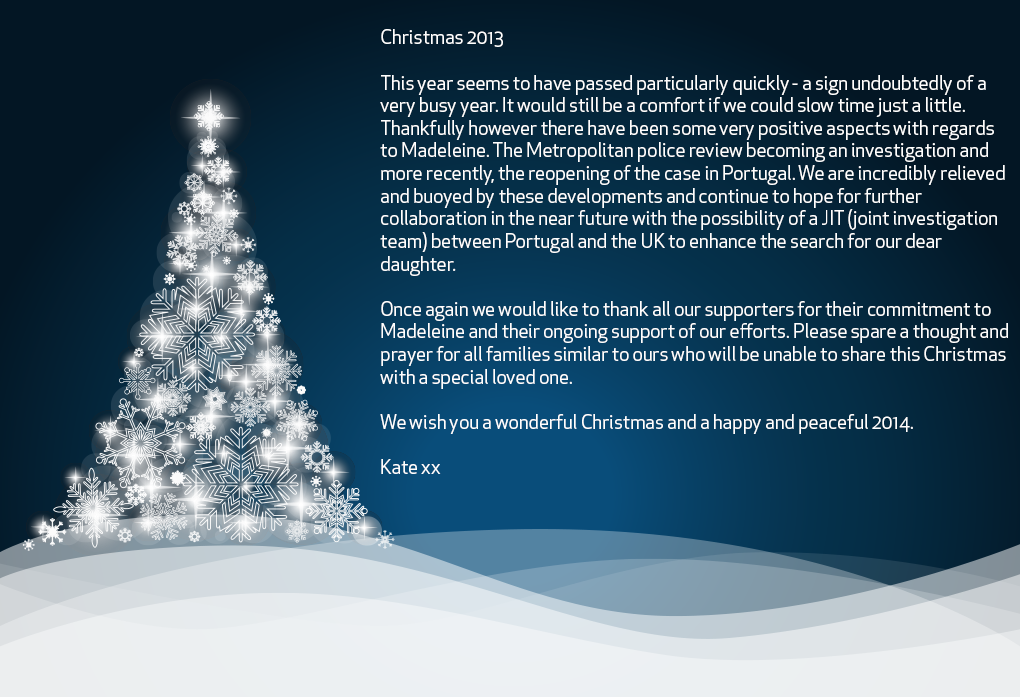 Christmas 2013

This year seems to have passed particularly quickly - a sign undoubtedly of a very busy year. It would still be a comfort if we could slow time just a little. Thankfully however there have been some very positive aspects with regards to Madeleine. The Metropolitan police review becoming an investigation and more recently, the reopening of the case in Portugal. We are incredibly relieved and buoyed by these developments and continue to hope for further collaboration in the near future with the possibility of a JIT (joint investigation team) between Portugal and the UK to enhance the search for our dear daughter.

Once again we would like to thank all our supporters for their commitment to Madeleine and their ongoing support of our efforts. Please spare a thought and prayer for all families similar to ours who will be unable to share this Christmas with a special loved one.

We wish you a wonderful Christmas and a happy and peaceful 2014.

Kate xx